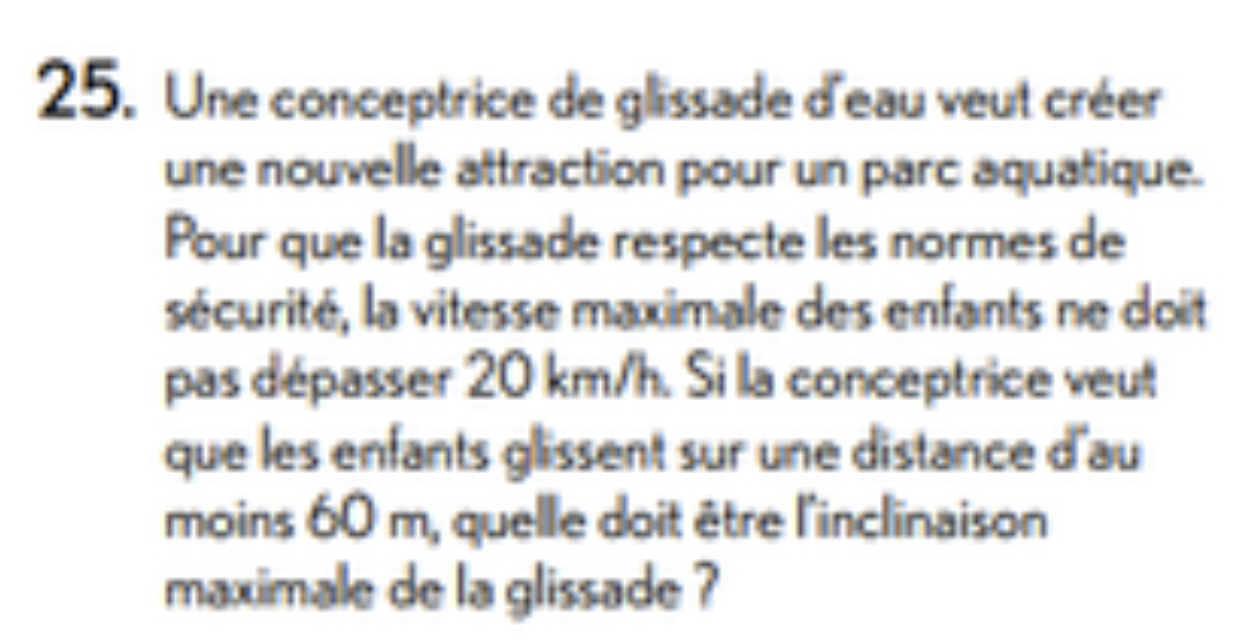 25. Une conceptrice de glissade d'eau veut créer une nouvelle attraction pour un parc aquatique. Pour que la glissade respecte les normes de sécurité, la vitesse maximale des enfants ne doit pas dépasser 20 km/h. Si la conceptrice veut que les enfants glissent sur une distance d'au moins 60 m, quelle doit être l'inclinaison maximale de la glissade ?